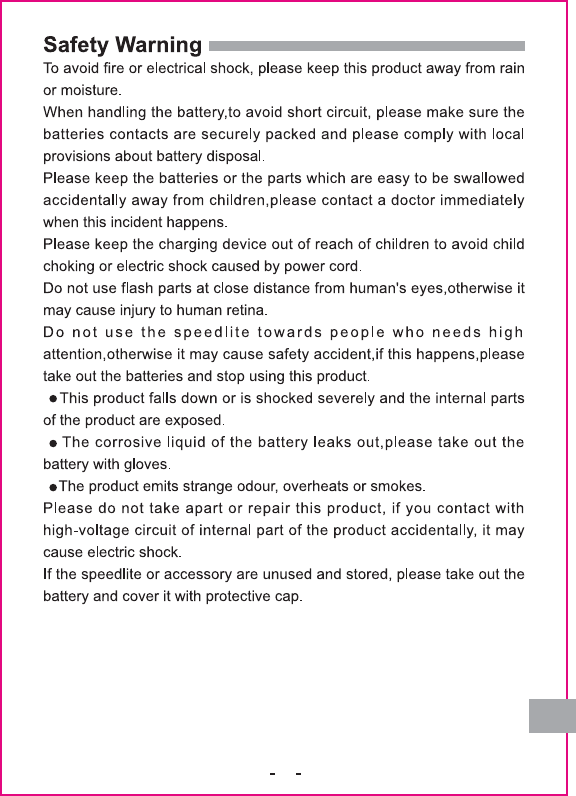 Safety Warning

To avoid fire or electrical shock, please keep this product away from rain or moisture.

When handling the battery,to avoid short circuit, please make sure the batteries contacts are securely packed and please comply with local provisions about battery disposal.

Please keep the batteries or the parts which are easy to be swallowed accidentally away from children,please contact a doctor immediately when this incident happens.

Please keep the charging device out of reach of children to avoid child choking or electric shock caused by power cord.

Do not use flash parts at close distance from human's eyes,otherwise it may cause injury to human retina.

Do not use the speedlite towards people who needs high attention,otherwise it may cause safety accident,if this happens,please take out the batteries and stop using this product.

●This product falls down or is shocked severely and the internal parts of the product are exposed.

● The corrosive liquid of the battery leaks out,please take out the battery with gloves.

●The product emits strange odour, overheats or smokes.

Please do not take apart or repair this product, if you contact with high-voltage circuit of internal part of the product accidentally, it may cause electric shock.

If the speedlite or accessory are unused and stored, please take out the battery and cover it with protective cap.

- -